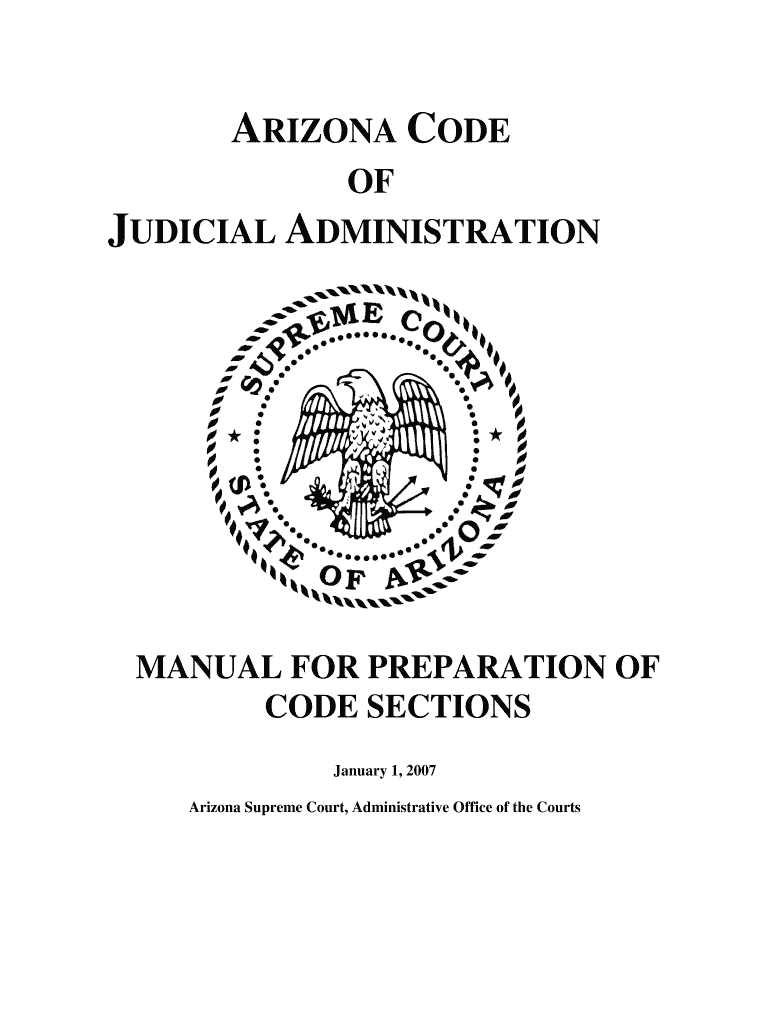 ARIZONA CODE
OF
JUDICIAL ADMINISTRATION

SUPREME COURT
STATE OF ARIZONA

MANUAL FOR PREPARATION OF
CODE SECTIONS

January 1, 2007

Arizona Supreme Court, Administrative Office of the Courts